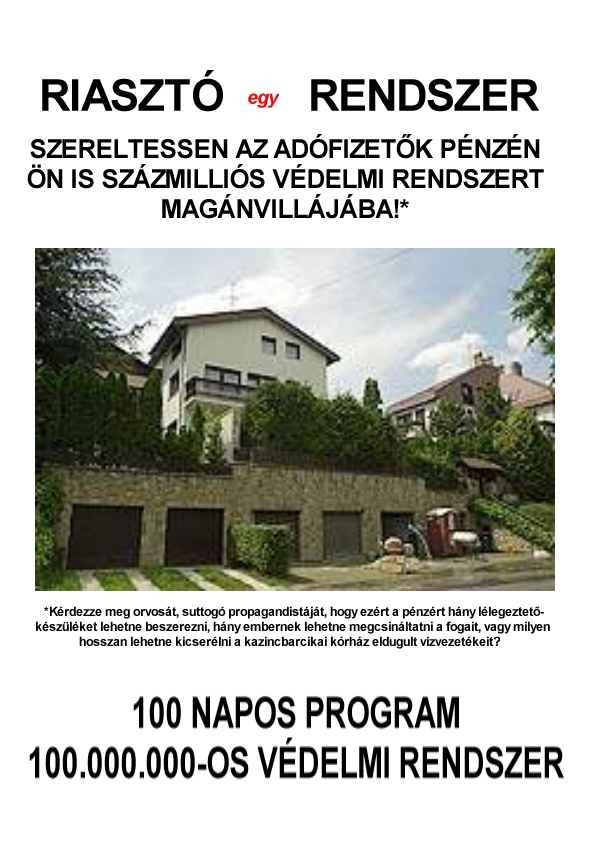 RIASZTÓ egy RENDSZER

SZERELTESSEN AZ ADÓFIZETŐK PÉNZÉN ÖN IS SZÁZMILLIÓS VÉDELMI RENDSZERT MAGÁNVILLÁJÁBA!*

*Kérdezze meg orvosát, suttogó propagandistáját, hogy ezért a pénzért hány lélegeztetőkészüléket lehetne beszerezni, hány embernek lehetne megcsináltatni a fogait, vagy milyen hosszan lehetne kicserélni a kazincbarcikai kórház eldugult vízvezetékeit?

100 NAPOS PROGRAM
100.000.000-OS VÉDELMI RENDSZER